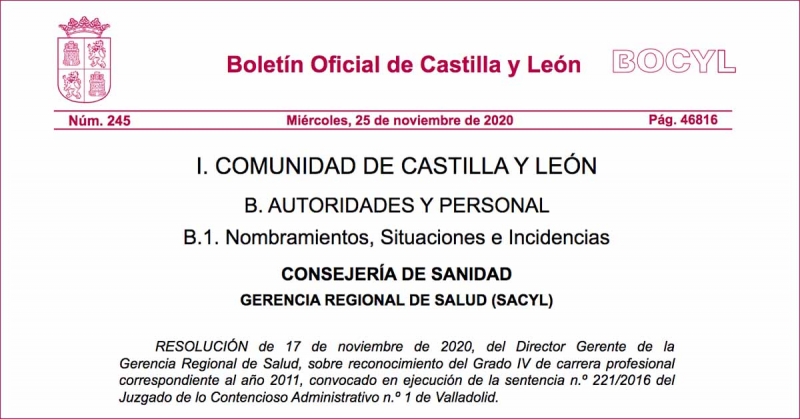 Boletín Oficial de Castilla y León

BOCYL

Núm. 245 Miércoles, 25 de noviembre de 2020 Pág. 46816

I. COMUNIDAD DE CASTILLA Y LEÓN

B. AUTORIDADES Y PERSONAL

B.1. Nombramientos, Situaciones e Incidencias

CONSEJERÍA DE SANIDAD

GERENCIA REGIONAL DE SALUD (SACYL)

RESOLUCIÓN de 17 de noviembre de 2020, del Director Gerente de la Gerencia Regional de Salud, sobre reconocimiento del Grado IV de carrera profesional correspondiente al año 2011, convocado en ejecución de la sentencia n.º 221/2016 del Juzgado de lo Contencioso Administrativo n.º 1 de Valladolid.